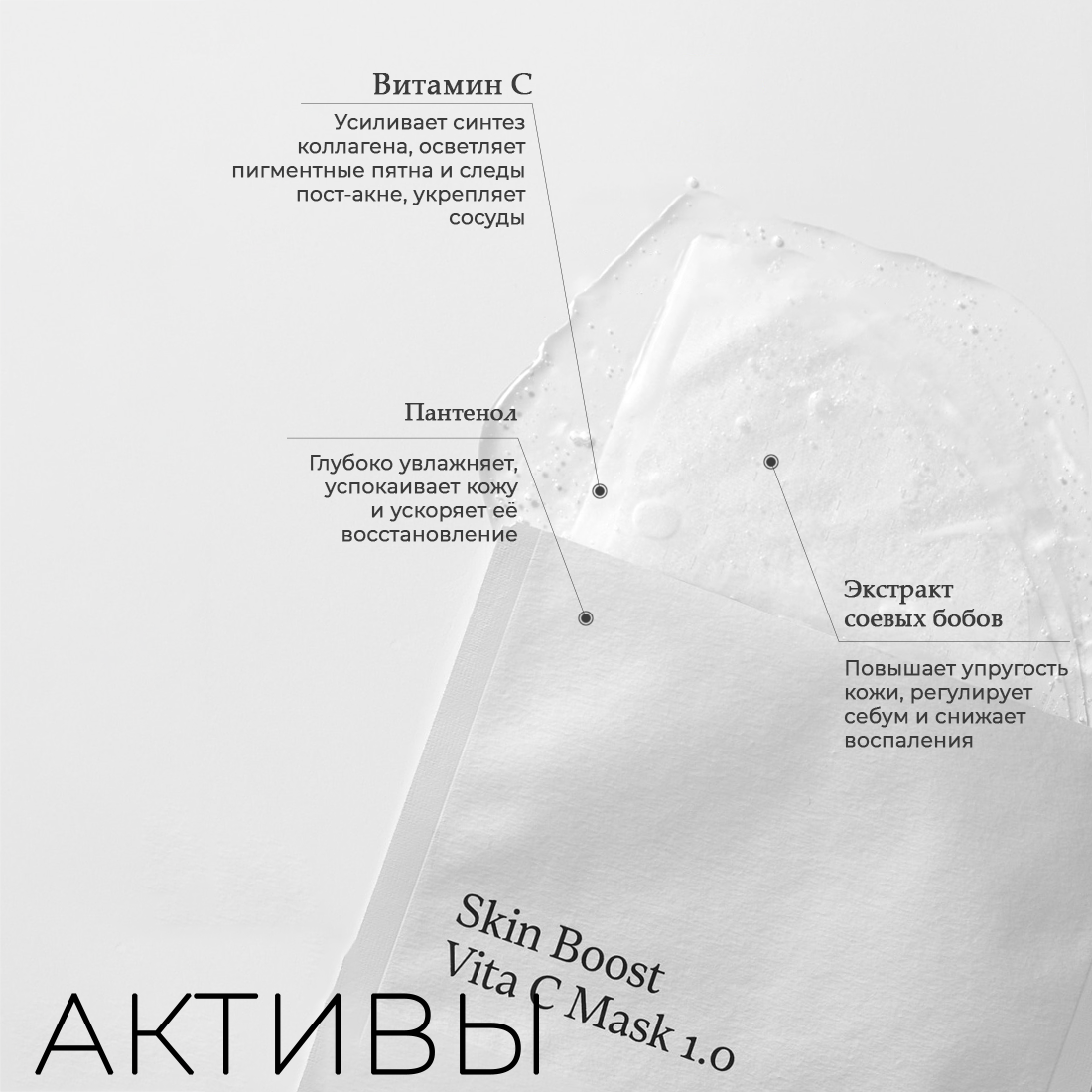 Витамин С

Усиливает синтез коллагена, осветляет пигментные пятна и следы пост-акне, укрепляет сосуды

Пантенол

Глубоко увлажняет, успокаивает кожу и ускоряет её восстановление

Экстракт соевых бобов

Повышает упругость кожи, регулирует себум и снижает воспаления

Skin Boost
Vita C Mask 1.0

АКТИВЫ